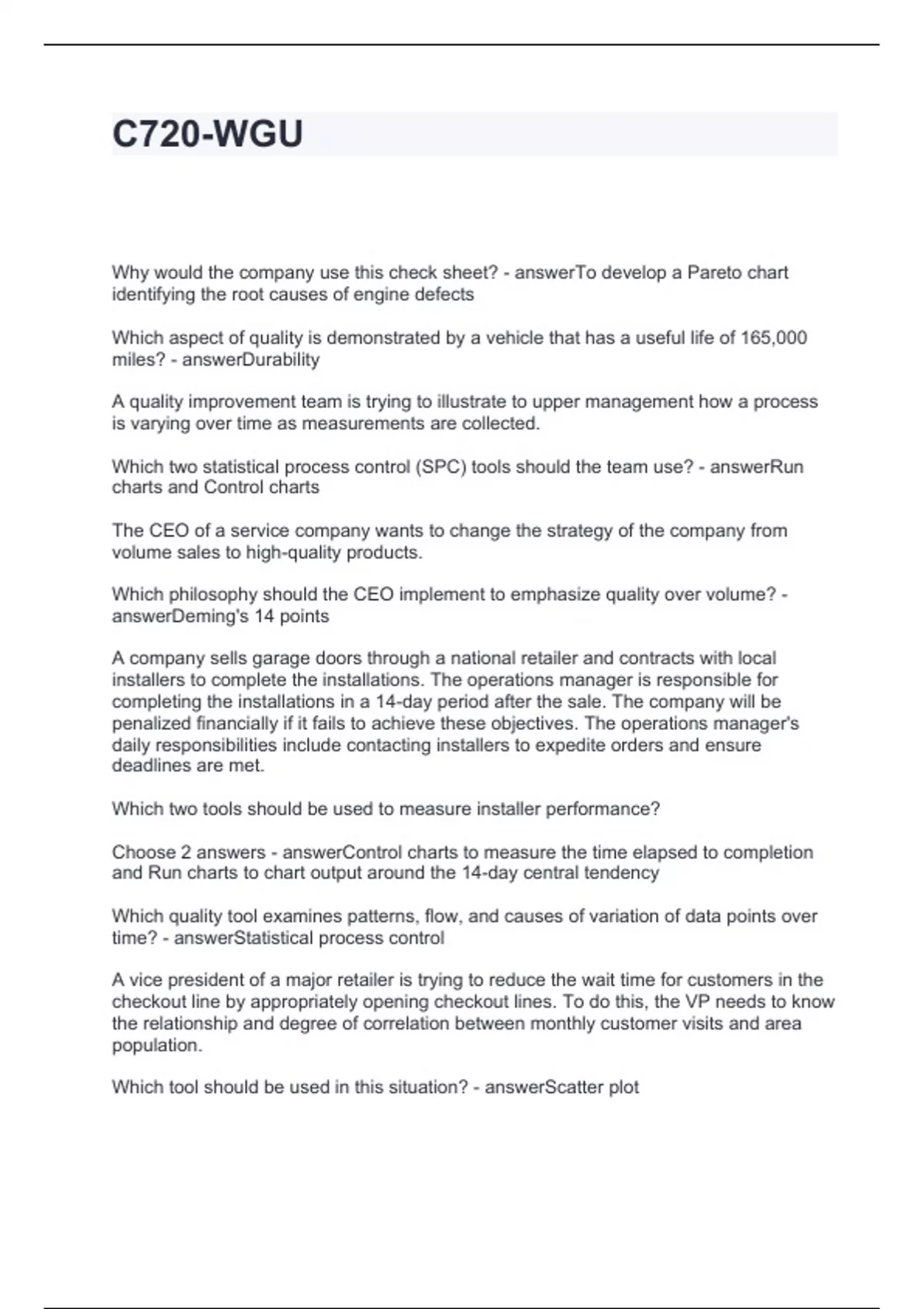 C720-WGU

Why would the company use this check sheet? - answerTo develop a Pareto chart identifying the root causes of engine defects

Which aspect of quality is demonstrated by a vehicle that has a useful life of 165,000 miles? - answerDurability

A quality improvement team is trying to illustrate to upper management how a process is varying over time as measurements are collected.

Which two statistical process control (SPC) tools should the team use? - answerRun charts and Control charts

The CEO of a service company wants to change the strategy of the company from volume sales to high-quality products.

Which philosophy should the CEO implement to emphasize quality over volume? - answerDeming's 14 points

A company sells garage doors through a national retailer and contracts with local installers to complete the installations. The operations manager is responsible for completing the installations in a 14-day period after the sale. The company will be penalized financially if it fails to achieve these objectives. The operations manager's daily responsibilities include contacting installers to expedite orders and ensure deadlines are met.

Which two tools should be used to measure installer performance?

Choose 2 answers - answerControl charts to measure the time elapsed to completion and Run charts to chart output around the 14-day central tendency

Which quality tool examines patterns, flow, and causes of variation of data points over time? - answerStatistical process control

A vice president of a major retailer is trying to reduce the wait time for customers in the checkout line by appropriately opening checkout lines. To do this, the VP needs to know the relationship and degree of correlation between monthly customer visits and area population.

Which tool should be used in this situation? - answerScatter plot